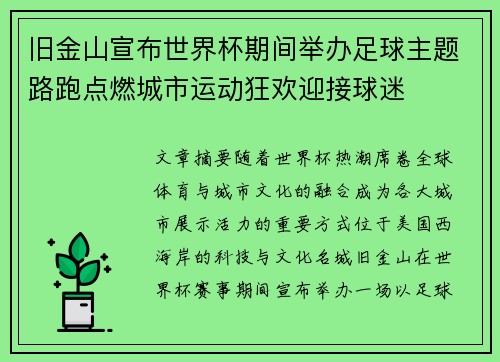 旧金山宣布世界杯期间举办足球主题路跑点燃城市运动狂欢迎接球迷

文章摘要随着世界杯热潮席卷全球体育与城市文化的融合成为各大城市展示活力的重要方式位于美国西海岸的科技与文化名城旧金山在世界杯赛事期间宣布举办一场以足球